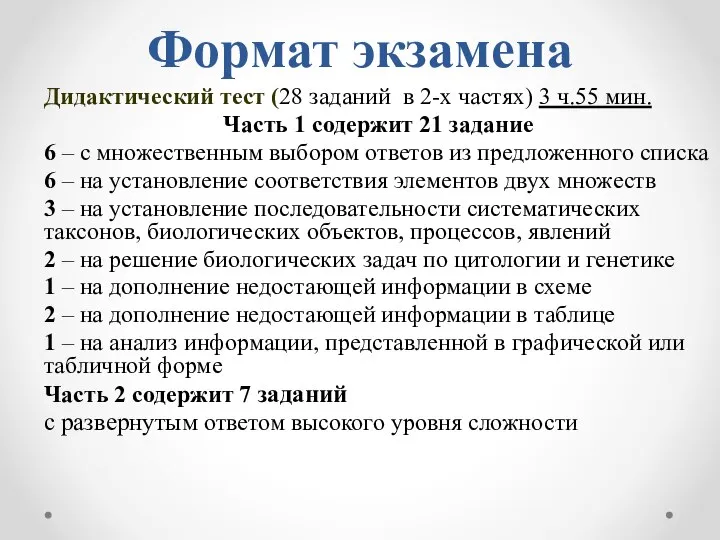 Формат экзамена

Дидактический тест (28 заданий в 2-х частях) 3 ч.55 мин.

Часть 1 содержит 21 задание

6 – с множественным выбором ответов из предложенного списка

6 – на установление соответствия элементов двух множеств

3 – на установление последовательности систематических таксонов, биологических объектов, процессов, явлений

2 – на решение биологических задач по цитологии и генетике

1 – на дополнение недостающей информации в схеме

2 – на дополнение недостающей информации в таблице

1 – на анализ информации, представленной в графической или табличной форме

Часть 2 содержит 7 заданий

с развернутым ответом высокого уровня сложности